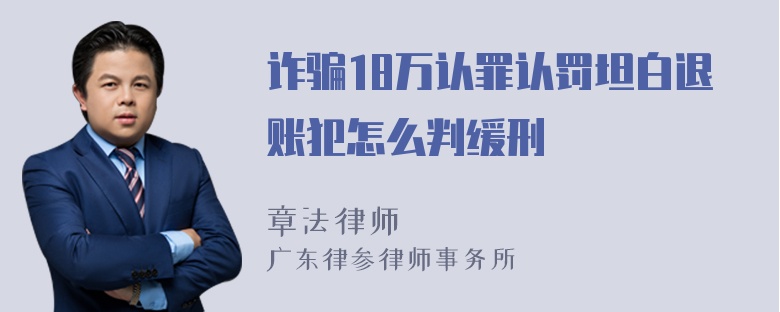 诈骗18万认罪认罚坦白退账犯怎么判缓刑

章法律师
广东律参律师事务所